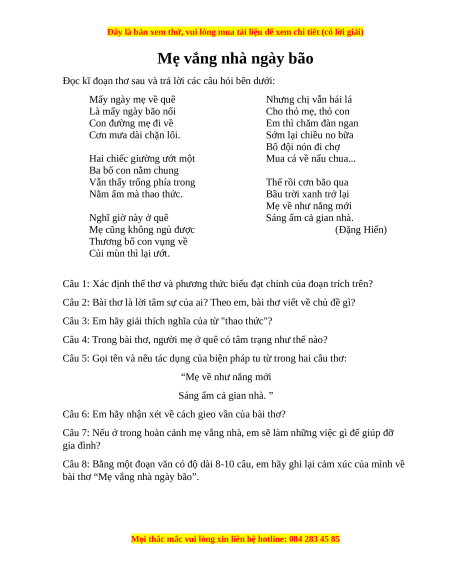 Đây là bản xem thử, vui lòng mua tài liệu để xem chi tiết (có lời giải)

Mẹ vắng nhà ngày bão

Đọc kĩ đoạn thơ sau và trả lời các câu hỏi bên dưới:

Mấy ngày mẹ về quê
Là mấy ngày bão nổi
Con đường mẹ đi về
Cơn mưa dài chặn lối.

Hai chiếc giường ướt một
Ba bố con nằm chung
Vẫn thấy trống phía trong
Nằm ấm mà thao thức.

Nghĩ giờ này ở quê
Mẹ cũng không ngủ được
Thương bố con vụng về
Củi mùn thì lại ướt.

Nhưng chị vẫn hái lá
Cho thỏ mẹ, thỏ con
Em thì chăm đàn ngan
Sớm lại chiều no bữa
Bố đội nón đi chợ
Mua cá về nấu chua...

Thế rồi cơn bão qua
Bầu trời xanh trở lại
Mẹ về như nắng mới
Sáng ấm cả gian nhà.
(Đặng Hiển)

Câu 1: Xác định thể thơ và phương thức biểu đạt chính của đoạn trích trên?

Câu 2: Bài thơ là lời tâm sự của ai? Theo em, bài thơ viết về chủ đề gì?

Câu 3: Em hãy giải thích nghĩa của từ "thao thức"?

Câu 4: Trong bài thơ, người mẹ ở quê có tâm trạng như thế nào?

Câu 5: Gọi tên và nêu tác dụng của biện pháp tu từ trong hai câu thơ:

“Mẹ về như nắng mới

Sáng ấm cả gian nhà. ”

Câu 6: Em hãy nhận xét về cách gieo vần của bài thơ?

Câu 7: Nếu ở trong hoàn cảnh mẹ vắng nhà, em sẽ làm những việc gì để giúp đỡ gia đình?

Câu 8: Bằng một đoạn văn có độ dài 8-10 câu, em hãy ghi lại cảm xúc của mình về bài thơ “Mẹ vắng nhà ngày bão”.

Mọi thắc mắc vui lòng xin liên hệ hotline: 084 283 45 85